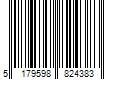 5 179598 824383